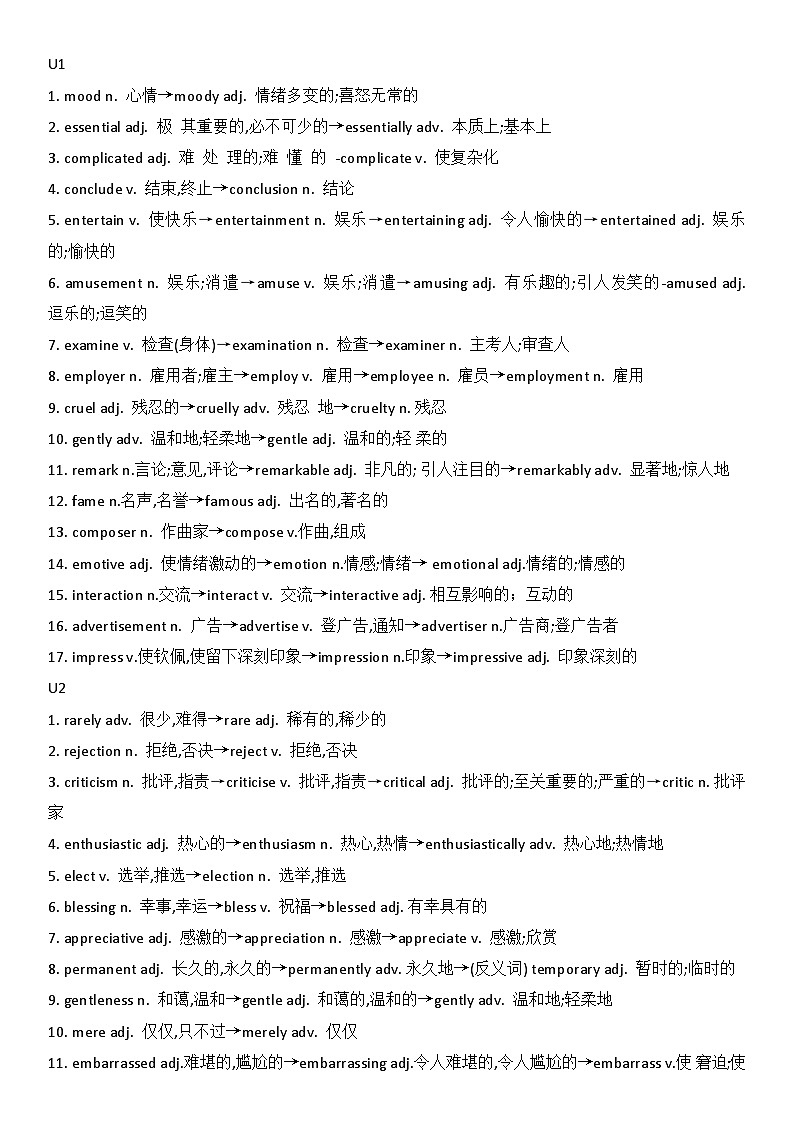 U1

1. mood n. 心情→moody adj. 情绪多变的;喜怒无常的

2. essential adj. 极 其重要的,必不可少的→essentially adv. 本质上;基本上

3. complicated adj. 难 处 理的;难 懂 的 -complicate v. 使复杂化

4. conclude v. 结束,终止→conclusion n. 结论

5. entertain v. 使快乐→entertainment n. 娱乐→entertaining adj. 令人愉快的→entertained adj. 娱乐的;愉快的

6. amusement n. 娱乐;消遣→amuse v. 娱乐;消遣→amusing adj. 有乐趣的;引人发笑的-amused adj. 逗乐的;逗笑的

7. examine v. 检查(身体)→examination n. 检查→examiner n. 主考人;审查人

8. employer n. 雇用者;雇主→employ v. 雇用→employee n. 雇员→employment n. 雇用

9. cruel adj. 残忍的→cruelly adv. 残忍 地→cruelty n. 残忍

10. gently adv. 温和地;轻柔地→gentle adj. 温和的;轻 柔的

11. remark n.言论;意见,评论→remarkable adj. 非凡的; 引人注目的→remarkably adv. 显著地;惊人地

12. fame n.名声,名誉→famous adj. 出名的,著名的

13. composer n. 作曲家→compose v.作曲,组成

14. emotive adj. 使情绪激动的→emotion n.情感;情绪→ emotional adj.情绪的;情感的

15. interaction n.交流→interact v. 交流→interactive adj. 相互影响的；互动的

16. advertisement n. 广告→advertise v. 登广告,通知→advertiser n.广告商;登广告者

17. impress v.使钦佩,使留下深刻印象→impression n.印象→impressive adj. 印象深刻的

U2

1. rarely adv. 很少,难得→rare adj. 稀有的,稀少的

2. rejection n. 拒绝,否决→reject v. 拒绝,否决

3. criticism n. 批评,指责→criticise v. 批评,指责→critical adj. 批评的;至关重要的;严重的→critic n. 批评家

4. enthusiastic adj. 热心的→enthusiasm n. 热心,热情→enthusiastically adv. 热心地;热情地

5. elect v. 选举,推选→election n. 选举,推选

6. blessing n. 幸事,幸运→bless v. 祝福→blessed adj. 有幸具有的

7. appreciative adj. 感激的→appreciation n. 感激→appreciate v. 感激;欣赏

8. permanent adj. 长久的,永久的→permanently adv. 永久地→(反义词) temporary adj. 暂时的;临时的

9. gentleness n. 和蔼,温和→gentle adj. 和蔼的,温和的→gently adv. 温和地;轻柔地

10. mere adj. 仅仅,只不过→merely adv. 仅仅

11. embarrassed adj.难堪的,尴尬的→embarrassing adj.令人难堪的,令人尴尬的→embarrass v.使 窘迫;使